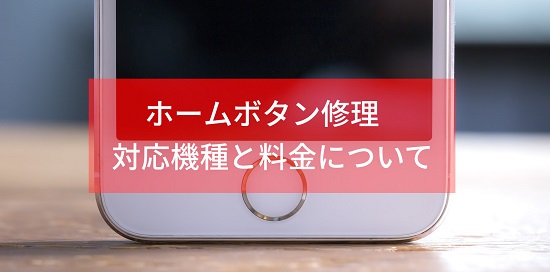 ホームボタン修理
対応機種と料金について